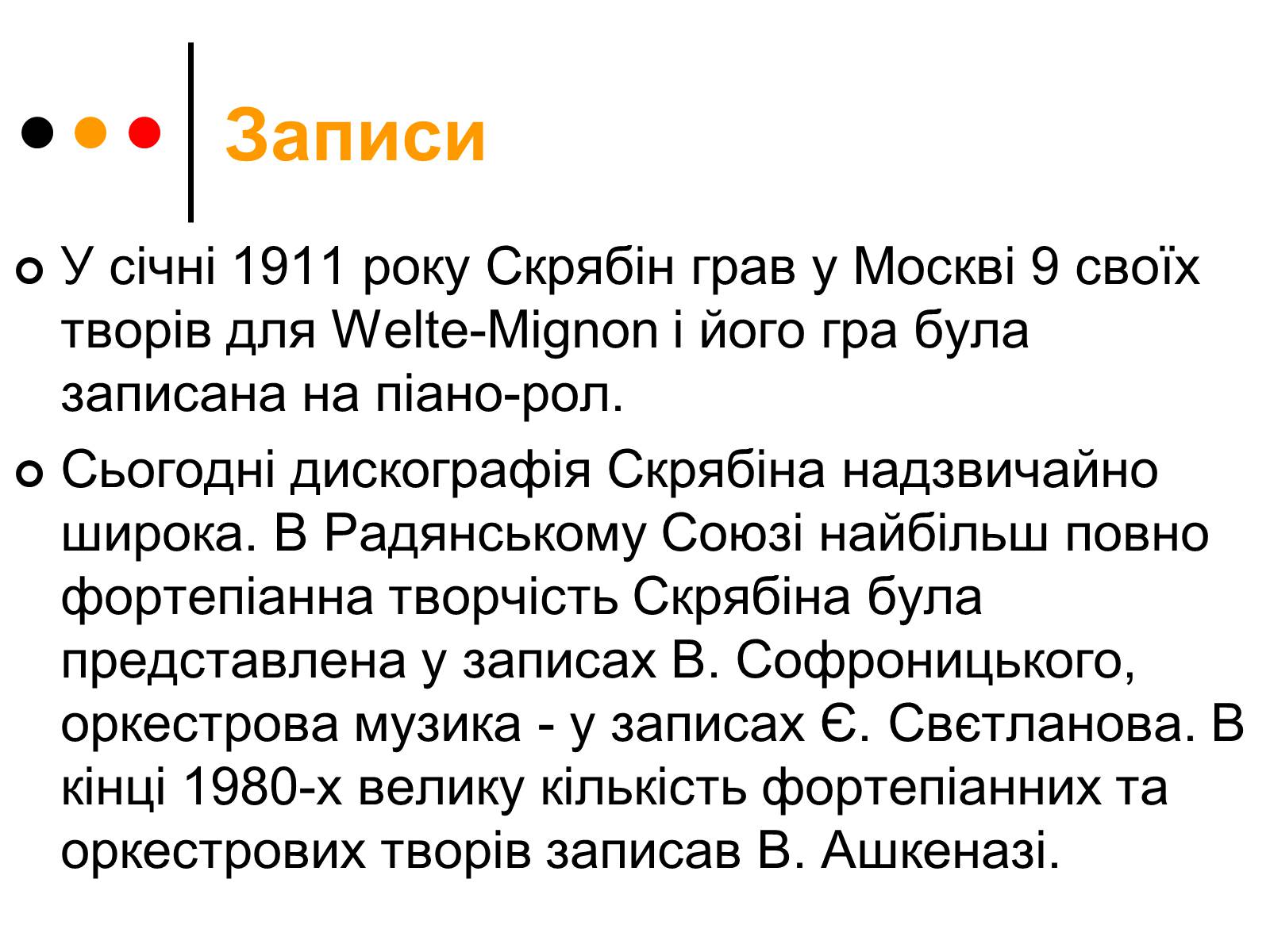 Записи

У січні 1911 року Скрябін грав у Москві 9 своїх творів для Welte-Mignon і його гра була записана на піано-рол.

Сьогодні дискографія Скрябіна надзвичайно широка. В Радянському Союзі найбільш повно фортепіанна творчість Скрябіна була представлена у записах В. Софроницького, оркестрова музика - у записах Є. Свєтланова. В кінці 1980-х велику кількість фортепіанних та оркестрових творів записав В. Ашкеназі.